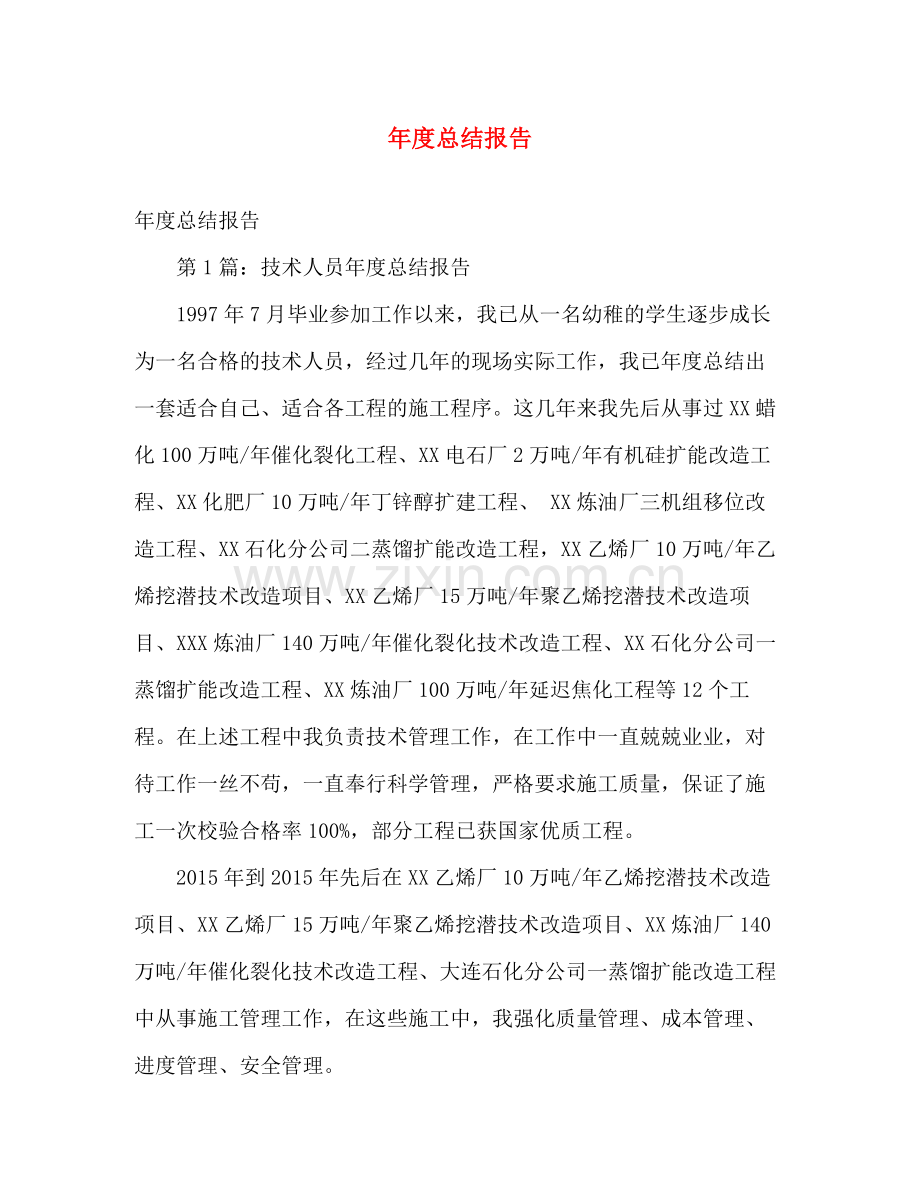 年度总结报告

年度总结报告

第1篇：技术人员年度总结报告

1997年7月毕业参加工作以来，我已从一名幼稚的学生逐步成长为一名合格的技术人员，经过几年的现场实际工作，我已年度总结出一套适合自己、适合各工程的施工程序。这几年来我先后从事过XX蜡化100万吨/年催化裂化工程、XX电石厂2万吨/年有机硅扩能改造工程、XX化肥厂10万吨/年丁锌醇扩建工程、XX炼油厂三机组移位改造工程、XX石化分公司二蒸馏扩能改造工程，XX乙烯厂10万吨/年乙烯挖潜技术改造项目、XX乙烯厂15万吨/年聚乙烯挖潜技术改造项目、XXX炼油厂140万吨/年催化裂化技术改造工程、XX石化分公司一蒸馏扩能改造工程、XX炼油厂100万吨/年延迟焦化工程等12个工程。在上述工程中我负责技术管理工作，在工作中一直兢兢业业，对待工作一丝不苟，一直奉行科学管理，严格要求施工质量，保证了施工一次校验合格率100%，部分工程已获国家优质工程。

2015年到2015年先后在XX乙烯厂10万吨/年乙烯挖潜技术改造项目、XX乙烯厂15万吨/年聚乙烯挖潜技术改造项目、XX炼油厂140万吨/年催化裂化技术改造工程、大连石化分公司一蒸馏扩能改造工程中从事施工管理工作，在这些施工中，我强化质量管理、成本管理、进度管理、安全管理。

www.zixin.com.cn